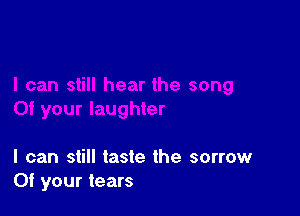 I can still hear the song
Of your laughter

I can still taste the sorrow
Of your tears